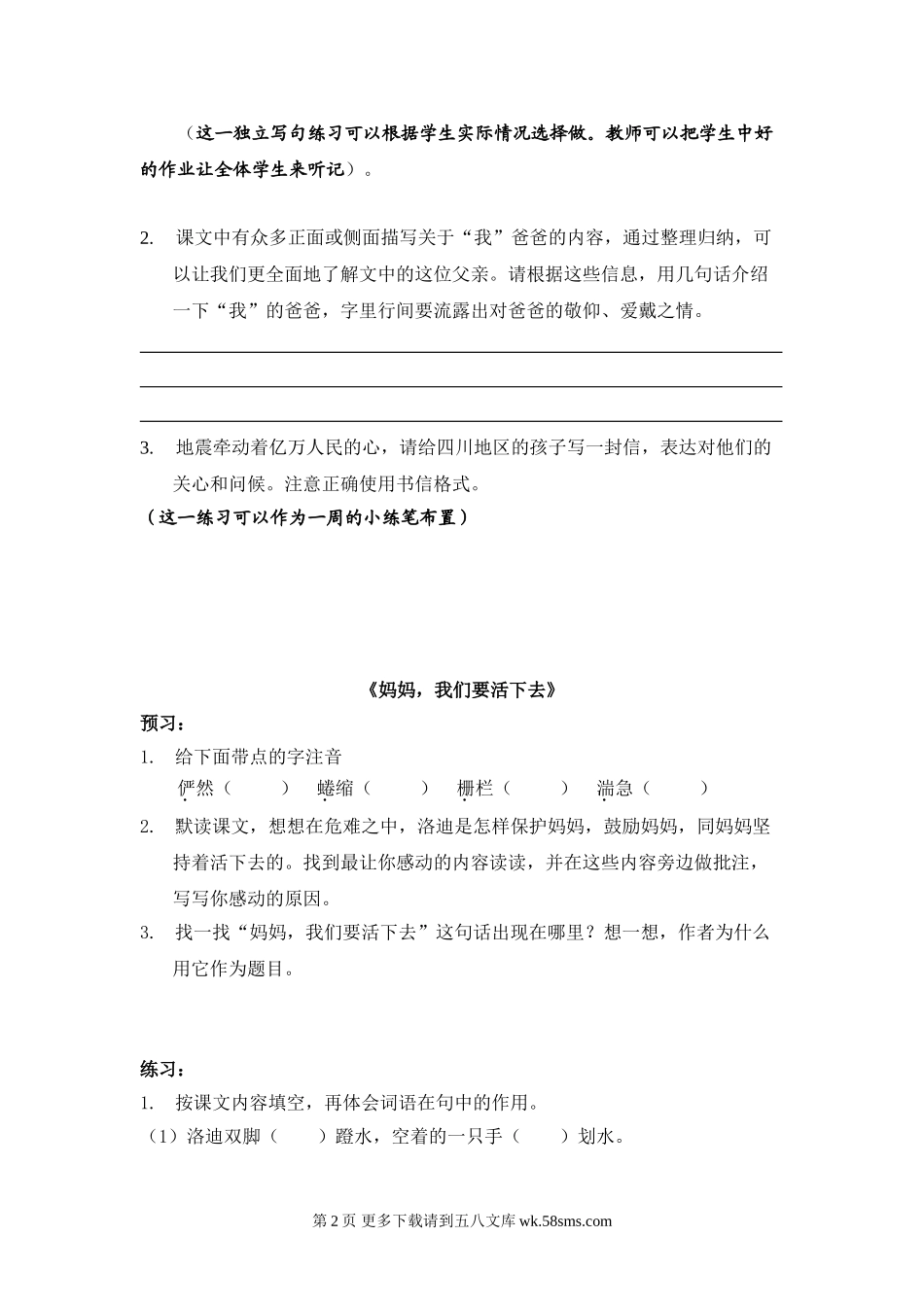 （这一独立写句练习可以根据学生实际情况选择做。教师可以把学生中好的作业让全体学生来听记）。

2. 课文中有众多正面或侧面描写关于“我”爸爸的内容，通过整理归纳，可以让我们更全面地了解文中的这位父亲。请根据这些信息，用几句话介绍一下“我”的爸爸，字里行间要流露出对爸爸的敬仰、爱戴之情。

3. 地震牵动着亿万人民的心，请给四川地区的孩子写一封信，表达对他们的关心和问候。注意正确使用书信格式。
（这一练习可以作为一周的小练笔布置）

《妈妈，我们要活下去》

预习：

1. 给下面带点的字注音
俨然（ ） 蜷缩（ ） 栅栏（ ） 湍急（ ）

2. 默读课文，想想在危难之中，洛迪是怎样保护妈妈，鼓励妈妈，同妈妈坚持着活下去的。找到最让你感动的内容读读，并在这些内容旁边做批注，写写你感动的原因。

3. 找一找“妈妈，我们要活下去”这句话出现在哪里？想一想，作者为什么用它作为题目。

练习：

1. 按课文内容填空，再体会词语在句中的作用。
（1）洛迪双脚（ ）蹬水，空着的一只手（ ）划水。

第 2 页 更多下载请到五八文库 wk.58sms.com